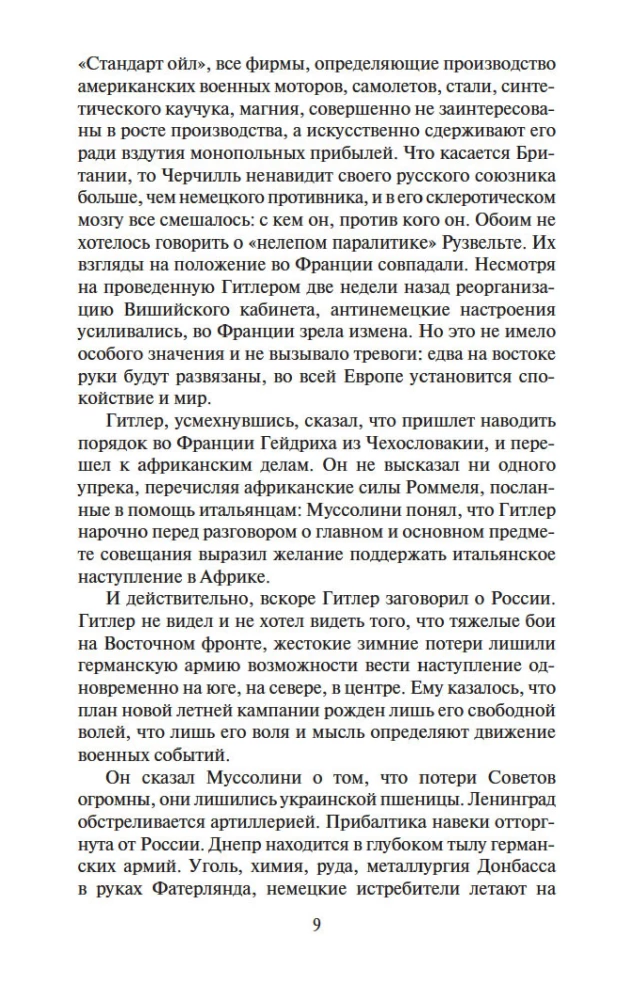 «Стандарт ойл», все фирмы, определяющие производство американских военных моторов, самолетов, стали, синтетического каучука, магния, совершенно не заинтересованы в росте производства, а искусственно сдерживают его ради вздутия монопольных прибылей. Что касается Британии, то Черчилль ненавидит своего русского союзника больше, чем немецкого противника, и в его склеротическом мозгу все смешалось: с кем он, против кого он. Обоим не хотелось говорить о «нелепом паралитике» Рузвельте. Их взгляды на положение во Франции совпадали. Несмотря на проведенную Гитлером две недели назад реорганизацию Вишийского кабинета, антинемецкие настроения усиливались, во Франции зрела измена. Но это не имело особого значения и не вызывало тревоги: едва на востоке руки будут развязаны, во всей Европе установится спокойствие и мир.

Гитлер, усмехнувшись, сказал, что пришлет наводить порядок во Франции Гейдриха из Чехословакии, и перешел к африканским делам. Он не высказал ни одного упрека, перечисляя африканские силы Роммеля, посланные в помощь итальянцам: Муссолини понял, что Гитлер нарочно перед разговором о главном и основном предмете совещания выразил желание поддержать итальянское наступление в Африке.

И действительно, вскоре Гитлер заговорил о России. Гитлер не видел и не хотел видеть того, что тяжелые бои на Восточном фронте, жестокие зимние потери лишили германскую армию возможности вести наступление одновременно на юге, на севере, в центре. Ему казалось, что план новой летней кампании рожден лишь его свободной волей, что лишь его воля и мысль определяют движение военных событий.

Он сказал Муссолини о том, что потери Советов огромны, они лишились украинской пшеницы. Ленинград обстреливается артиллерией. Прибалтика навеки отторгнута от России. Днепр находится в глубоком тылу германских армий. Уголь, химия, руда, металлургия Донбасса в руках Фатерлянда, немецкие истребители летают на

9